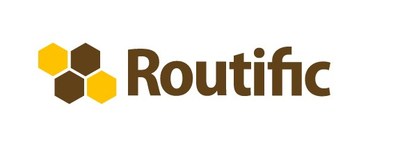 Routific